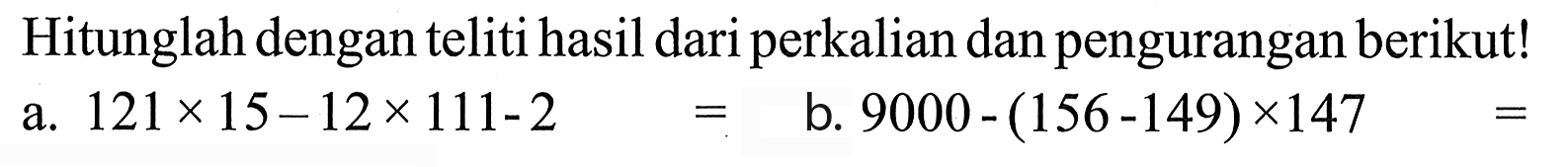 Hitunglah dengan teliti hasil dari perkalian dan pengurangan berikut!

a. $121 \times 15 - 12 \times 111 - 2 =$ b. $9000 - (156 - 149) \times 147 =$